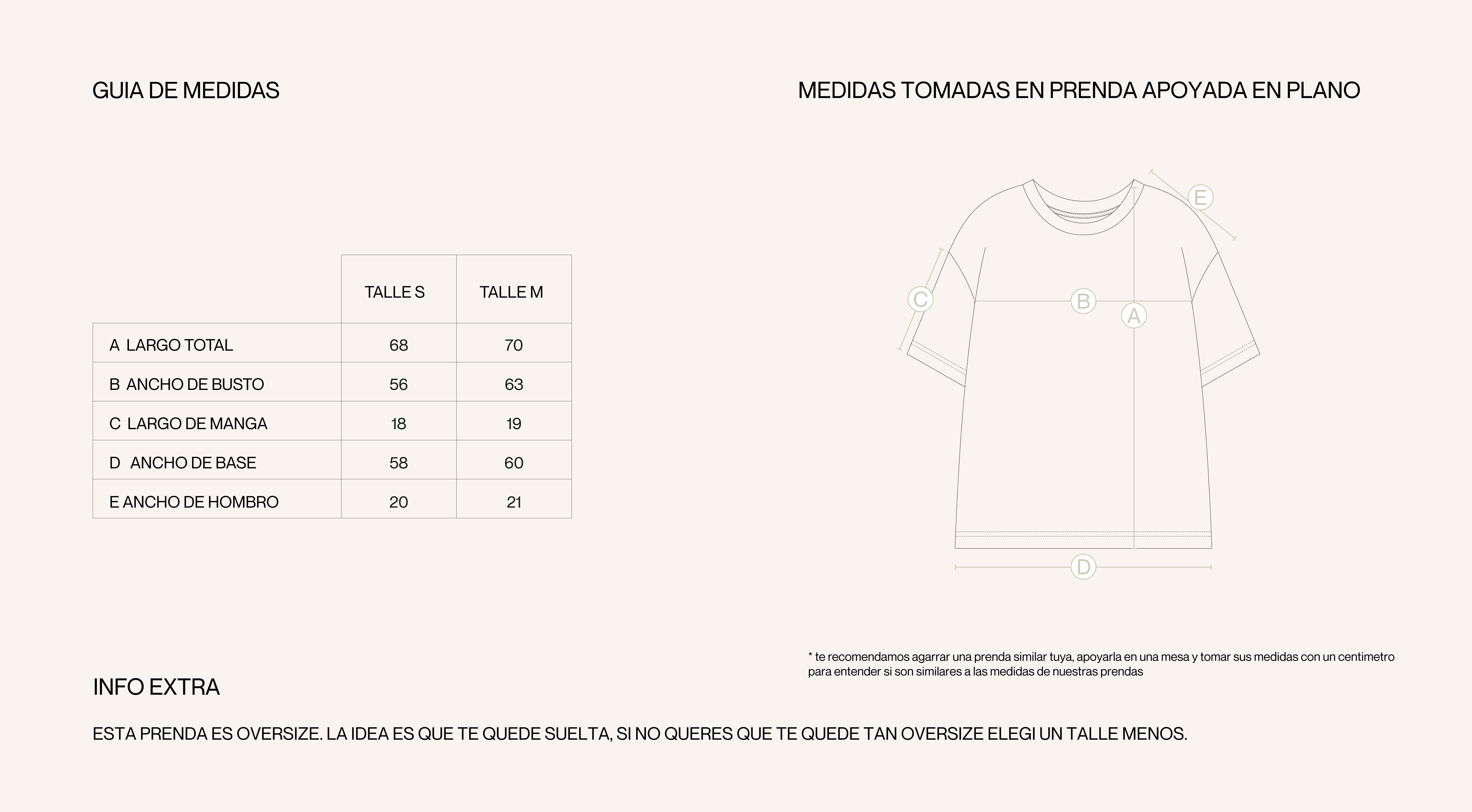 GUIA DE MEDIDAS

| | TALLE S | TALLE M |
|---|---|---|
| A LARGO TOTAL | 68 | 70 |
| B ANCHO DE BUSTO | 56 | 63 |
| C LARGO DE MANGA | 18 | 19 |
| D ANCHO DE BASE | 58 | 60 |
| E ANCHO DE HOMBRO | 20 | 21 |

MEDIDAS TOMADAS EN PRENDA APOYADA EN PLANO

E
C
B
A
D

* te recomendamos agarrar una prenda similar tuya, apoyarla en una mesa y tomar sus medidas con un centimetro para entender si son similares a las medidas de nuestras prendas

INFO EXTRA

ESTA PRENDA ES OVERSIZE. LA IDEA ES QUE TE QUEDE SUELTA, SI NO QUERES QUE TE QUEDE TAN OVERSIZE ELEGI UN TALLE MENOS.